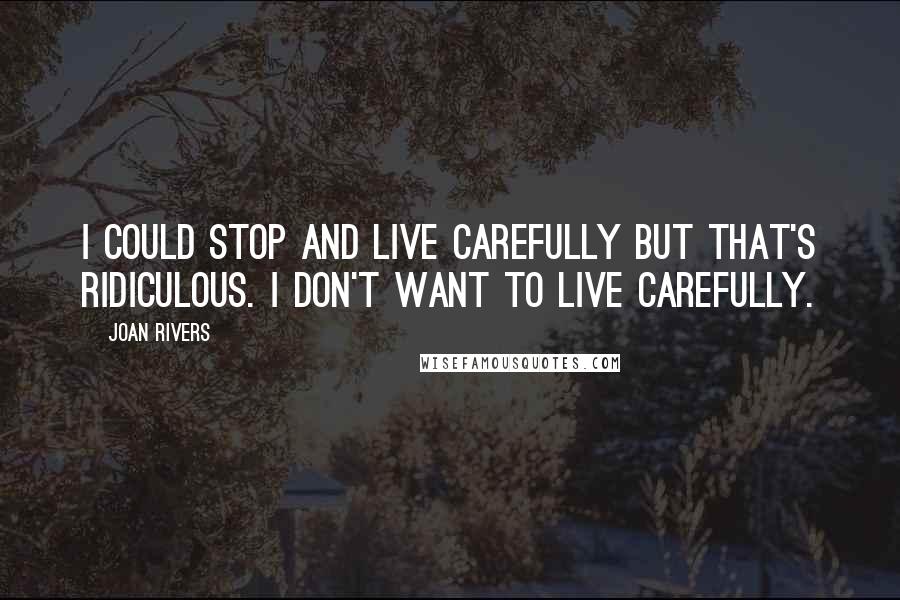 I COULD STOP AND LIVE CAREFULLY BUT THAT'S RIDICULOUS. I DON'T WANT TO LIVE CAREFULLY.

JOAN RIVERS

WISEFAMOUSQUOTES.COM